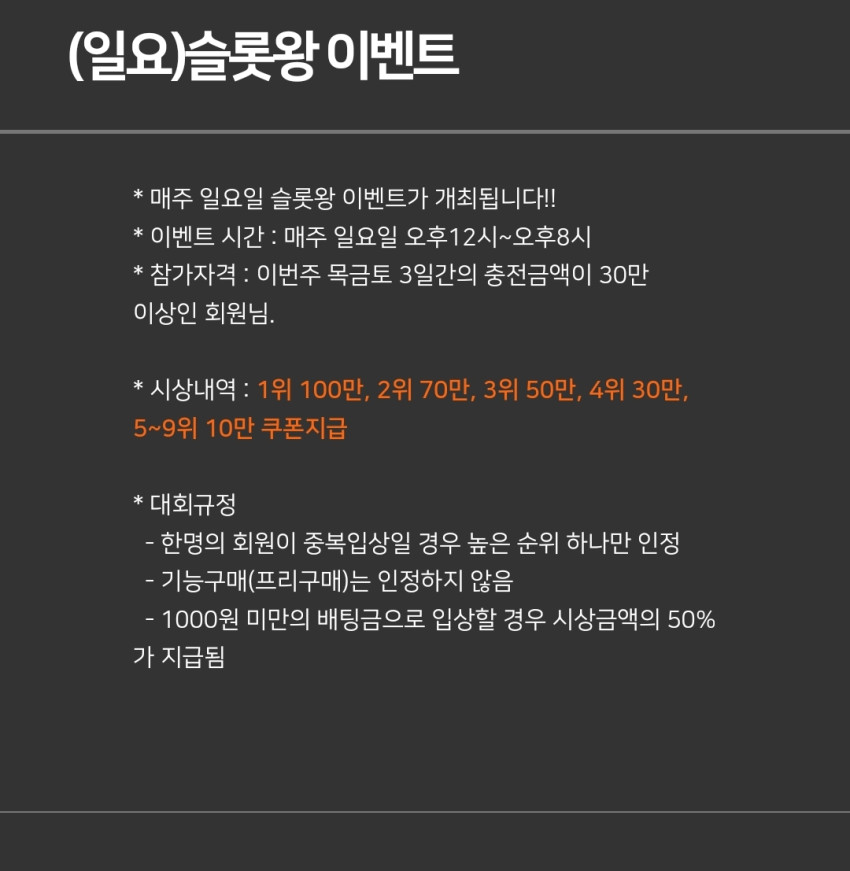 (일요)슬롯왕 이벤트

* 매주 일요일 슬롯왕 이벤트가 개최됩니다!!
* 이벤트 시간 : 매주 일요일 오후12시~오후8시
* 참가자격 : 이번주 목금토 3일간의 충전금액이 30만 이상인 회원님.

* 시상내역 : 1위 100만, 2위 70만, 3위 50만, 4위 30만, 5~9위 10만 쿠폰지급

* 대회규정
- 한명의 회원이 중복입상일 경우 높은 순위 하나만 인정
- 기능구매(프리구매)는 인정하지 않음
- 1000원 미만의 배팅금으로 입상할 경우 시상금액의 50%가 지급됨